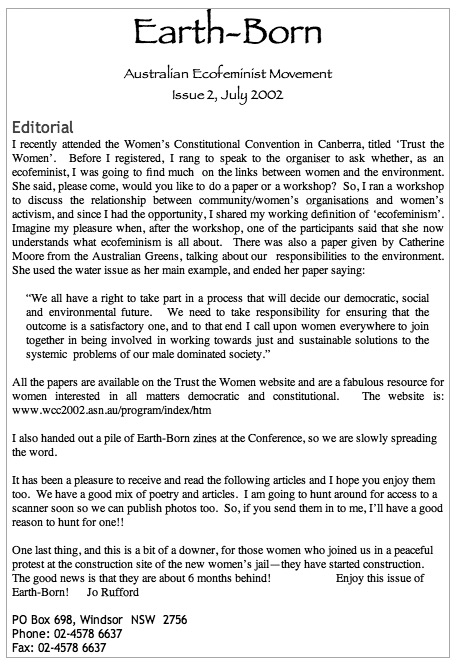 Earth-Born

Australian Ecofeminist Movement
Issue 2, July 2002

Editorial

I recently attended the Women's Constitutional Convention in Canberra, titled 'Trust the Women'. Before I registered, I rang to speak to the organiser to ask whether, as an ecofeminist, I was going to find much on the links between women and the environment. She said, please come, would you like to do a paper or a workshop? So, I ran a workshop to discuss the relationship between community/women's organisations and women's activism, and since I had the opportunity, I shared my working definition of 'ecofeminism'. Imagine my pleasure when, after the workshop, one of the participants said that she now understands what ecofeminism is all about. There was also a paper given by Catherine Moore from the Australian Greens, talking about our responsibilities to the environment. She used the water issue as her main example, and ended her paper saying:

"We all have a right to take part in a process that will decide our democratic, social and environmental future. We need to take responsibility for ensuring that the outcome is a satisfactory one, and to that end I call upon women everywhere to join together in being involved in working towards just and sustainable solutions to the systemic problems of our male dominated society."

All the papers are available on the Trust the Women website and are a fabulous resource for women interested in all matters democratic and constitutional. The website is: www.wcc2002.asn.au/program/index/htm

I also handed out a pile of Earth-Born zines at the Conference, so we are slowly spreading the word.

It has been a pleasure to receive and read the following articles and I hope you enjoy them too. We have a good mix of poetry and articles. I am going to hunt around for access to a scanner soon so we can publish photos too. So, if you send them in to me, I'll have a good reason to hunt for one!!

One last thing, and this is a bit of a downer, for those women who joined us in a peaceful protest at the construction site of the new women's jail—they have started construction. The good news is that they are about 6 months behind! Enjoy this issue of Earth-Born! Jo Rufford

PO Box 698, Windsor NSW 2756
Phone: 02-4578 6637
Fax: 02-4578 6637